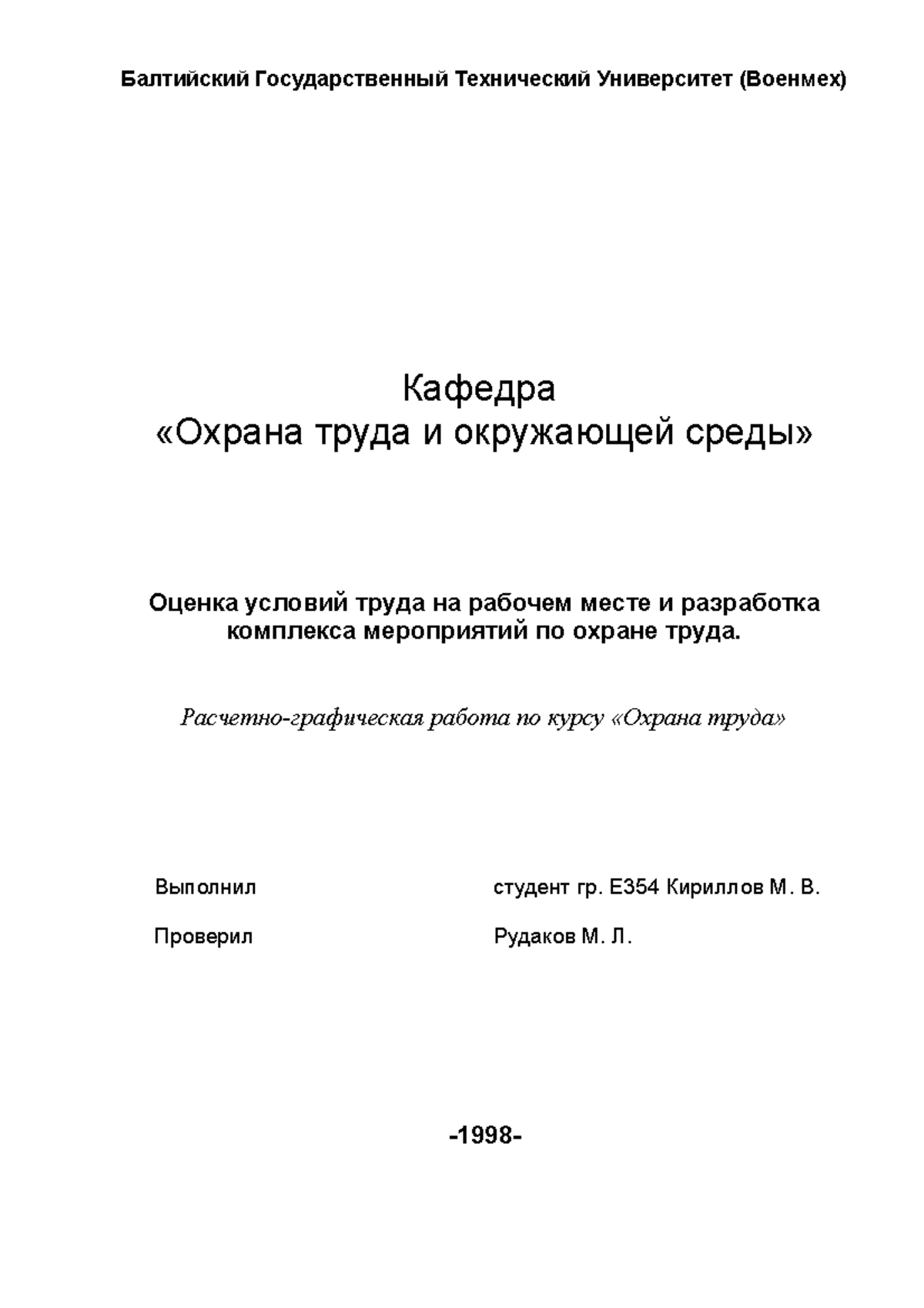 Балтийский Государственный Технический Университет (Военмех)

Кафедра
«Охрана труда и окружающей среды»

Оценка условий труда на рабочем месте и разработка комплекса мероприятий по охране труда.

Расчетно-графическая работа по курсу «Охрана труда»

Выполнил студент гр. Е354 Кириллов М. В.

Проверил Рудаков М. Л.

-1998-